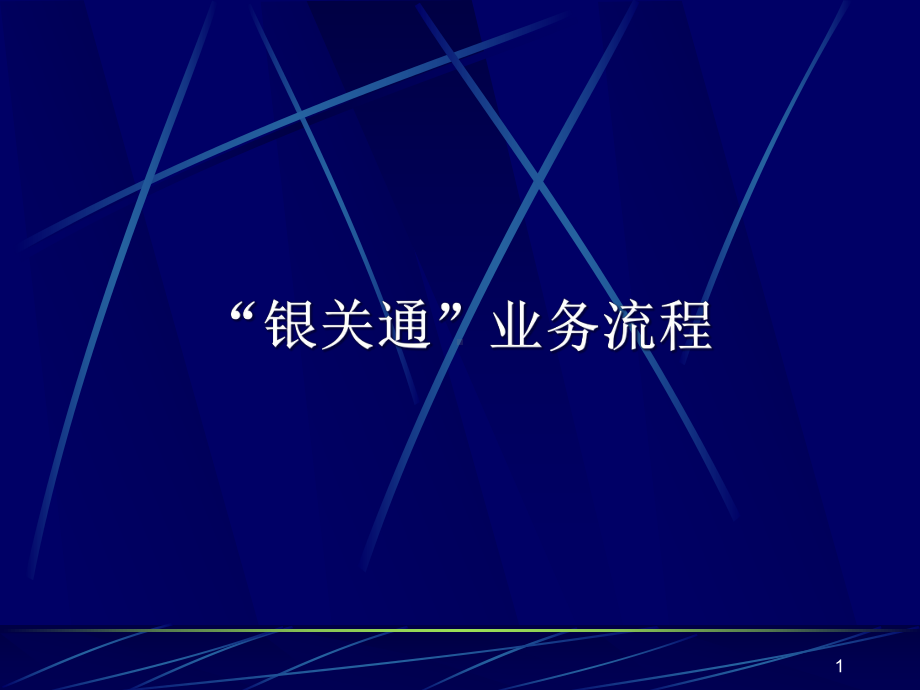 “银关通”业务流程

1